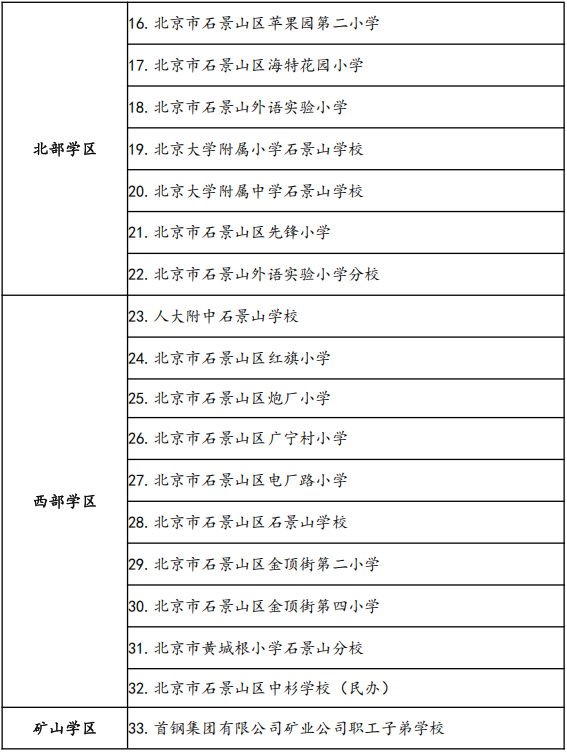 | | |
|---|---|
| 北部学区 | 16. 北京市石景山区苹果园第二小学 |
| | 17. 北京市石景山区海特花园小学 |
| | 18. 北京市石景山外语实验小学 |
| | 19. 北京大学附属小学石景山学校 |
| | 20. 北京大学附属中学石景山学校 |
| | 21. 北京市石景山区先锋小学 |
| | 22. 北京市石景山外语实验小学分校 |
| 西部学区 | 23. 人大附中石景山学校 |
| | 24. 北京市石景山区红旗小学 |
| | 25. 北京市石景山区炮厂小学 |
| | 26. 北京市石景山区广宁村小学 |
| | 27. 北京市石景山区电厂路小学 |
| | 28. 北京市石景山区石景山学校 |
| | 29. 北京市石景山区金顶街第二小学 |
| | 30. 北京市石景山区金顶街第四小学 |
| | 31. 北京市黄城根小学石景山分校 |
| | 32. 北京市石景山区中杉学校（民办） |
| 矿山学区 | 33. 首钢集团有限公司矿业公司职工子弟学校 |